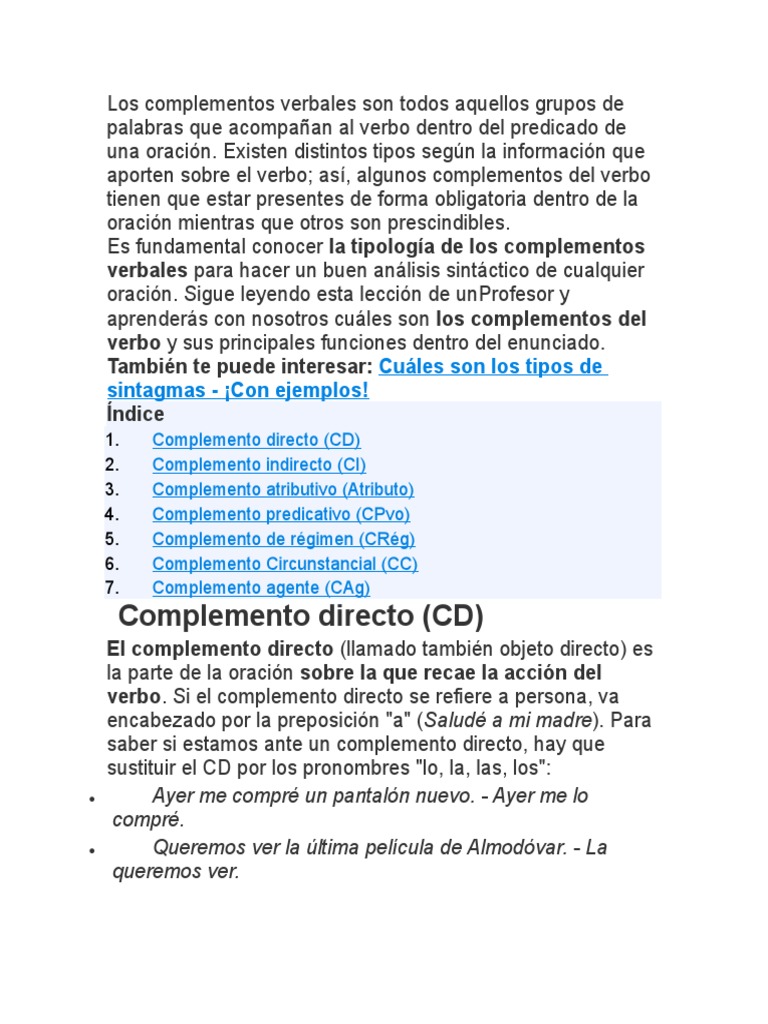 Los complementos verbales son todos aquellos grupos de palabras que acompañan al verbo dentro del predicado de una oración. Existen distintos tipos según la información que aporten sobre el verbo; así, algunos complementos del verbo tienen que estar presentes de forma obligatoria dentro de la oración mientras que otros son prescindibles.
Es fundamental conocer la tipología de los complementos verbales para hacer un buen análisis sintáctico de cualquier oración. Sigue leyendo esta lección de unProfesor y aprenderás con nosotros cuáles son los complementos del verbo y sus principales funciones dentro del enunciado.
También te puede interesar: Cuáles son los tipos de sintagmas - ¡Con ejemplos!

Índice
1. Complemento directo (CD)
2. Complemento indirecto (CI)
3. Complemento atributivo (Atributo)
4. Complemento predicativo (CPvo)
5. Complemento de régimen (CRég)
6. Complemento Circunstancial (CC)
7. Complemento agente (CAg)

Complemento directo (CD)

El complemento directo (llamado también objeto directo) es la parte de la oración sobre la que recae la acción del verbo. Si el complemento directo se refiere a persona, va encabezado por la preposición "a" (Saludé a mi madre). Para saber si estamos ante un complemento directo, hay que sustituir el CD por los pronombres "lo, la, las, los":

• Ayer me compré un pantalón nuevo. - Ayer me lo compré.
• Queremos ver la última película de Almodóvar. - La queremos ver.